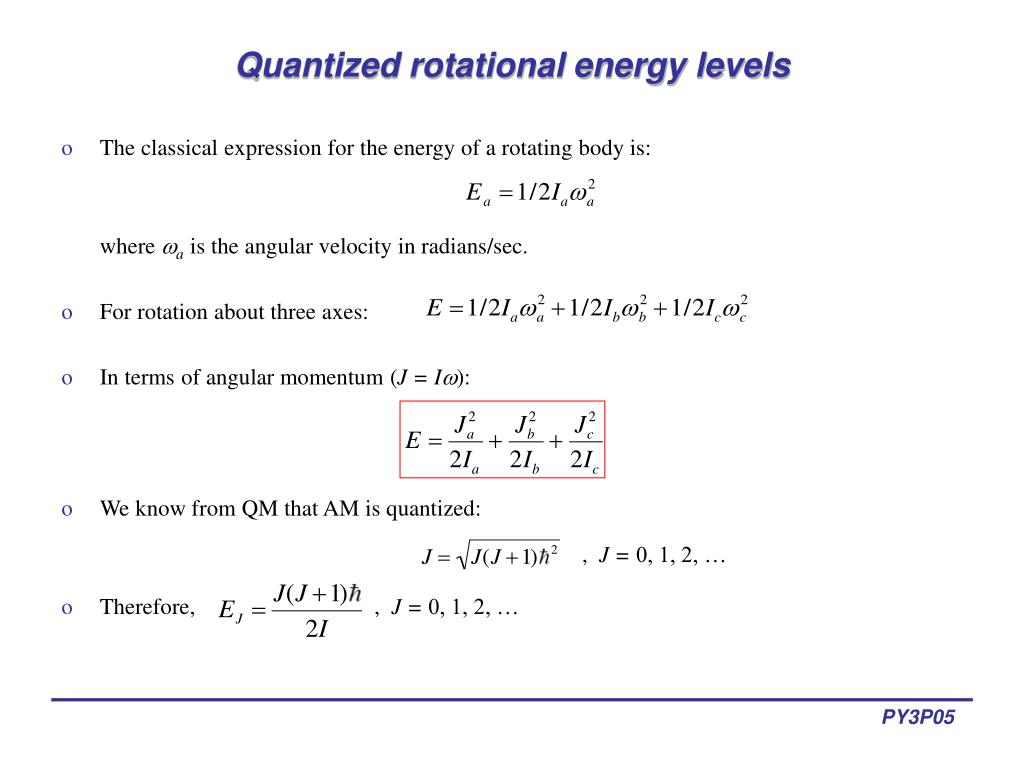 Quantized rotational energy levels

o The classical expression for the energy of a rotating body is:

$E_a = 1/2 I_a \omega_a^2$

where $\omega_a$ is the angular velocity in radians/sec.

o For rotation about three axes: $E = 1/2 I_a \omega_a^2 + 1/2 I_b \omega_b^2 + 1/2 I_c \omega_c^2$

o In terms of angular momentum ($J = I\omega$):

$E = \frac{J_a^2}{2I_a} + \frac{J_b^2}{2I_b} + \frac{J_c^2}{2I_c}$

o We know from QM that AM is quantized:

$J = \sqrt{J(J+1)\hbar^2}$ , $J$ = 0, 1, 2, …

o Therefore, $E_J = \frac{J(J+1)\hbar}{2I}$ , $J$ = 0, 1, 2, …

PY3P05